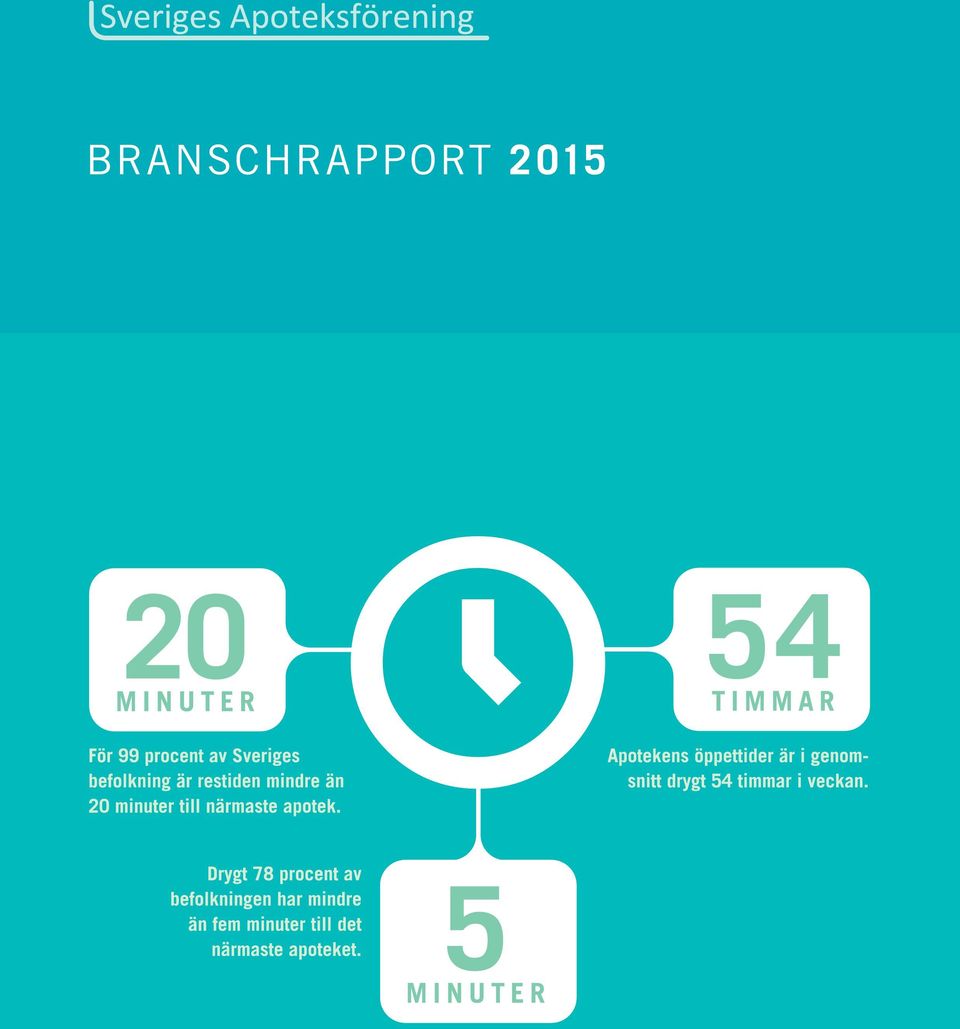 Sveriges Apoteksförening

BRANSCHRAPPORT 2015

20
MINUTER

För 99 procent av Sveriges befolkning är restiden mindre än 20 minuter till närmaste apotek.

54
TIMMAR

Apotekens öppettider är i genomsnitt drygt 54 timmar i veckan.

Drygt 78 procent av befolkningen har mindre än fem minuter till det närmaste apoteket.

5
MINUTER